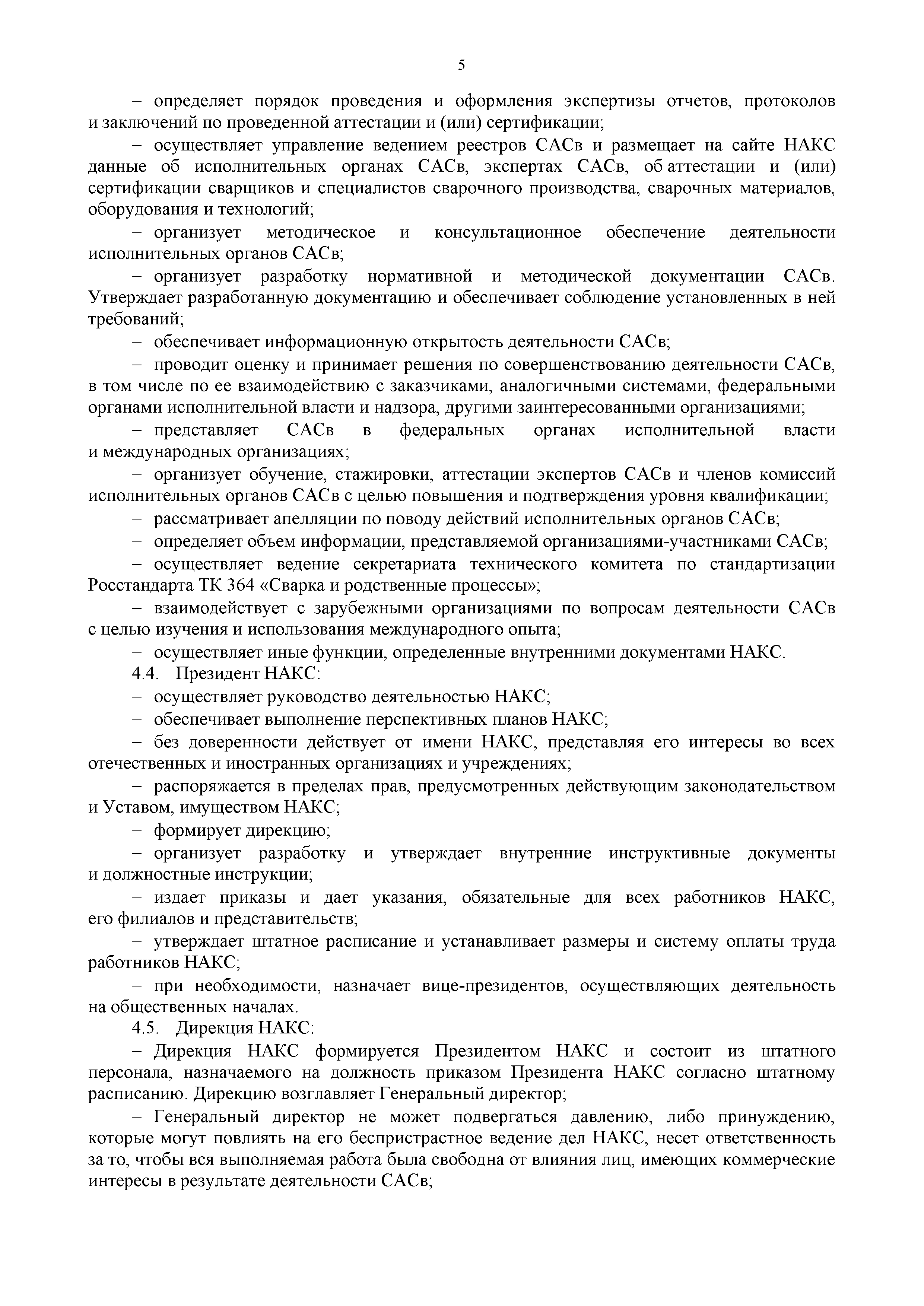 5

– определяет порядок проведения и оформления экспертизы отчетов, протоколов и заключений по проведенной аттестации и (или) сертификации;

– осуществляет управление ведением реестров САСв и размещает на сайте НАКС данные об исполнительных органах САСв, экспертах САСв, об аттестации и (или) сертификации сварщиков и специалистов сварочного производства, сварочных материалов, оборудования и технологий;

– организует методическое и консультационное обеспечение деятельности исполнительных органов САСв;

– организует разработку нормативной и методической документации САСв. Утверждает разработанную документацию и обеспечивает соблюдение установленных в ней требований;

– обеспечивает информационную открытость деятельности САСв;

– проводит оценку и принимает решения по совершенствованию деятельности САСв, в том числе по ее взаимодействию с заказчиками, аналогичными системами, федеральными органами исполнительной власти и надзора, другими заинтересованными организациями;

– представляет САСв в федеральных органах исполнительной власти и международных организациях;

– организует обучение, стажировки, аттестации экспертов САСв и членов комиссий исполнительных органов САСв с целью повышения и подтверждения уровня квалификации;

– рассматривает апелляции по поводу действий исполнительных органов САСв;

– определяет объем информации, представляемой организациями-участниками САСв;

– осуществляет ведение секретариата технического комитета по стандартизации Росстандарта ТК 364 «Сварка и родственные процессы»;

– взаимодействует с зарубежными организациями по вопросам деятельности САСв с целью изучения и использования международного опыта;

– осуществляет иные функции, определенные внутренними документами НАКС.

4.4. Президент НАКС:

– осуществляет руководство деятельностью НАКС;

– обеспечивает выполнение перспективных планов НАКС;

– без доверенности действует от имени НАКС, представляя его интересы во всех отечественных и иностранных организациях и учреждениях;

– распоряжается в пределах прав, предусмотренных действующим законодательством и Уставом, имуществом НАКС;

– формирует дирекцию;

– организует разработку и утверждает внутренние инструктивные документы и должностные инструкции;

– издает приказы и дает указания, обязательные для всех работников НАКС, его филиалов и представительств;

– утверждает штатное расписание и устанавливает размеры и систему оплаты труда работников НАКС;

– при необходимости, назначает вице-президентов, осуществляющих деятельность на общественных началах.

4.5. Дирекция НАКС:

– Дирекция НАКС формируется Президентом НАКС и состоит из штатного персонала, назначаемого на должность приказом Президента НАКС согласно штатному расписанию. Дирекцию возглавляет Генеральный директор;

– Генеральный директор не может подвергаться давлению, либо принуждению, которые могут повлиять на его беспристрастное ведение дел НАКС, несет ответственность за то, чтобы вся выполняемая работа была свободна от влияния лиц, имеющих коммерческие интересы в результате деятельности САСв;